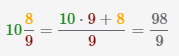 $10\frac{8}{9} = \frac{10 \cdot 9 + 8}{9} = \frac{98}{9}$